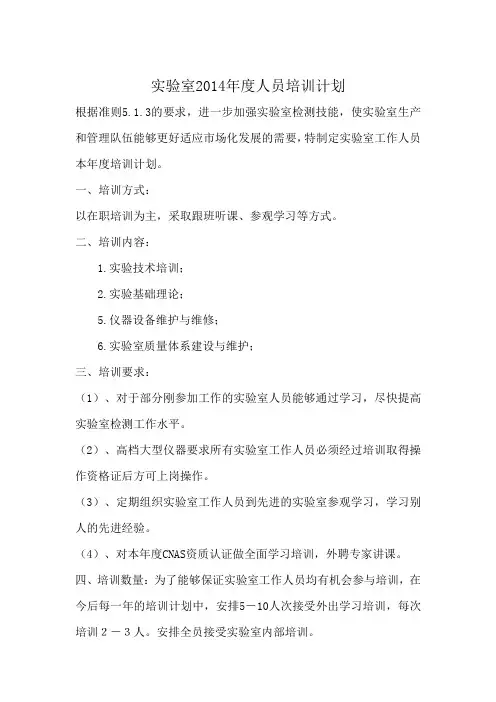 实验室2014年度人员培训计划

根据准则5.1.3的要求，进一步加强实验室检测技能，使实验室生产和管理队伍能够更好适应市场化发展的需要，特制定实验室工作人员本年度培训计划。

一、培训方式：

以在职培训为主，采取跟班听课、参观学习等方式。

二、培训内容：

1.实验技术培训；

2.实验基础理论；

5.仪器设备维护与维修；

6.实验室质量体系建设与维护；

三、培训要求：

（1）、对于部分刚参加工作的实验室人员能够通过学习，尽快提高实验室检测工作水平。

（2）、高档大型仪器要求所有实验室工作人员必须经过培训取得操作资格证后方可上岗操作。

（3）、定期组织实验室工作人员到先进的实验室参观学习，学习别人的先进经验。

（4）、对本年度CNAS资质认证做全面学习培训，外聘专家讲课。

四、培训数量：为了能够保证实验室工作人员均有机会参与培训，在今后每一年的培训计划中，安排5－10人次接受外出学习培训，每次培训２－３人。安排全员接受实验室内部培训。